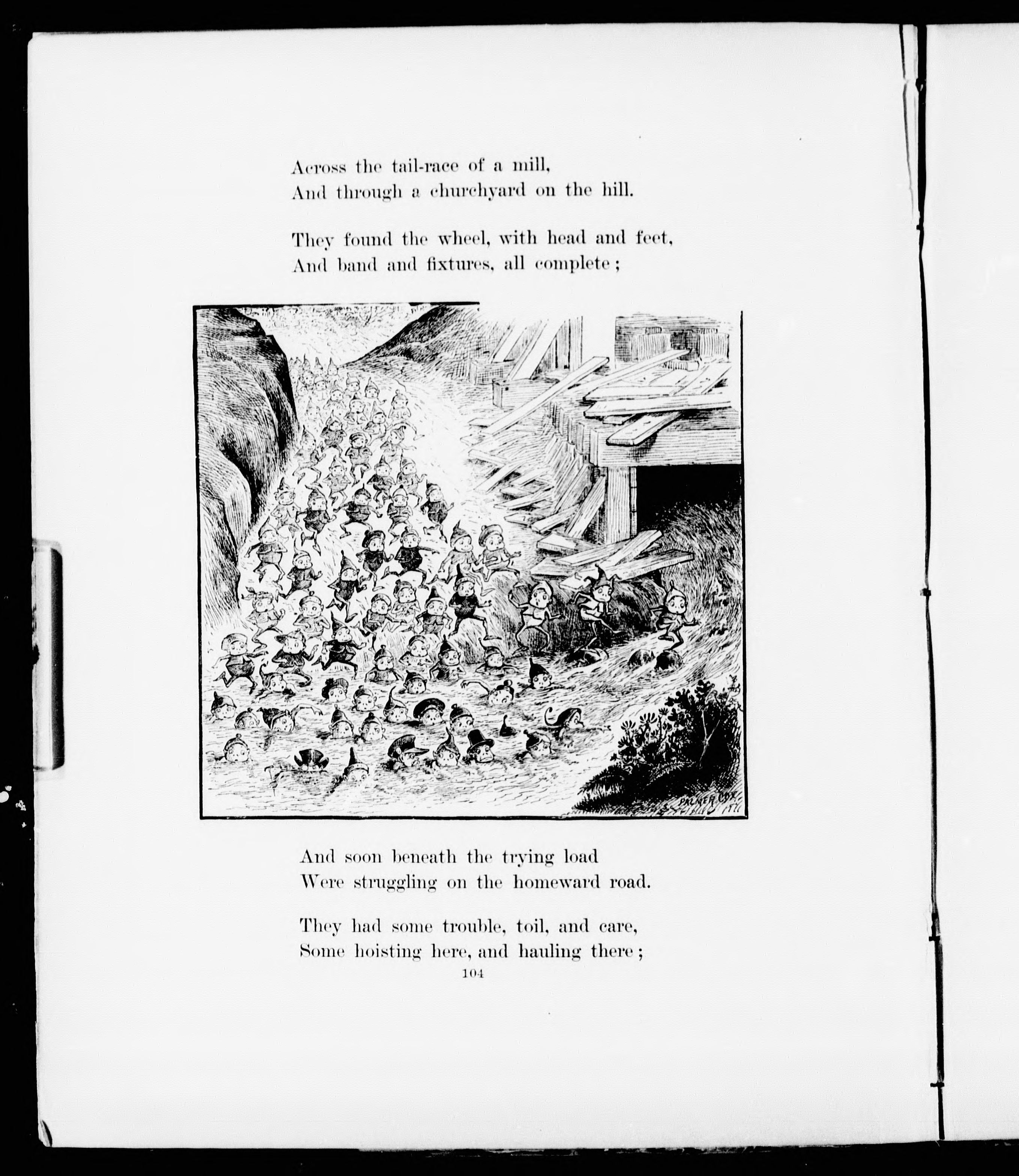 Across the tail-race of a mill,
And through a churchyard on the hill.

They found the wheel, with head and feet,
And band and fixtures, all complete;

PALMER COX

And soon beneath the trying load
Were struggling on the homeward road.

They had some trouble, toil, and care,
Some hoisting here, and hauling there;

104